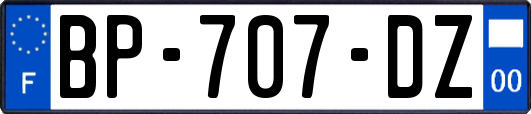 F
BP-707-DZ
00